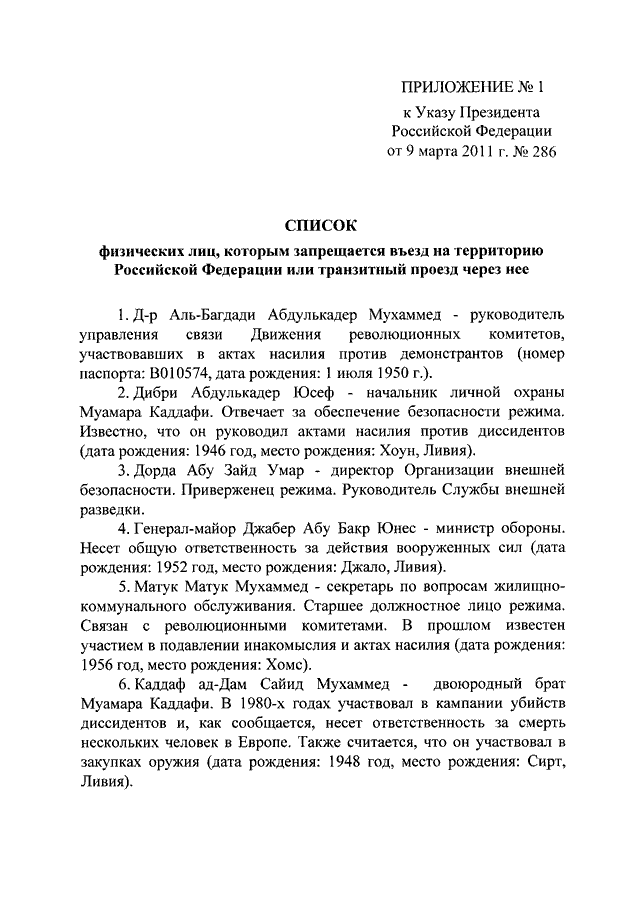 ПРИЛОЖЕНИЕ № 1
к Указу Президента
Российской Федерации
от 9 марта 2011 г. № 286

СПИСОК
физических лиц, которым запрещается въезд на территорию Российской Федерации или транзитный проезд через нее

1. Д-р Аль-Багдади Абдулькадер Мухаммед - руководитель управления связи Движения революционных комитетов, участвовавших в актах насилия против демонстрантов (номер паспорта: B010574, дата рождения: 1 июля 1950 г.).

2. Дибри Абдулькадер Юсеф - начальник личной охраны Муамара Каддафи. Отвечает за обеспечение безопасности режима. Известно, что он руководил актами насилия против диссидентов (дата рождения: 1946 год, место рождения: Хоун, Ливия).

3. Дорда Абу Зайд Умар - директор Организации внешней безопасности. Приверженец режима. Руководитель Службы внешней разведки.

4. Генерал-майор Джабер Абу Бакр Юнес - министр обороны. Несет общую ответственность за действия вооруженных сил (дата рождения: 1952 год, место рождения: Джало, Ливия).

5. Матук Матук Мухаммед - секретарь по вопросам жилищно-коммунального обслуживания. Старшее должностное лицо режима. Связан с революционными комитетами. В прошлом известен участием в подавлении инакомыслия и актах насилия (дата рождения: 1956 год, место рождения: Хомс).

6. Каддаф ад-Дам Сайид Мухаммед - двоюродный брат Муамара Каддафи. В 1980-х годах участвовал в кампании убийств диссидентов и, как сообщается, несет ответственность за смерть нескольких человек в Европе. Также считается, что он участвовал в закупках оружия (дата рождения: 1948 год, место рождения: Сирт, Ливия).